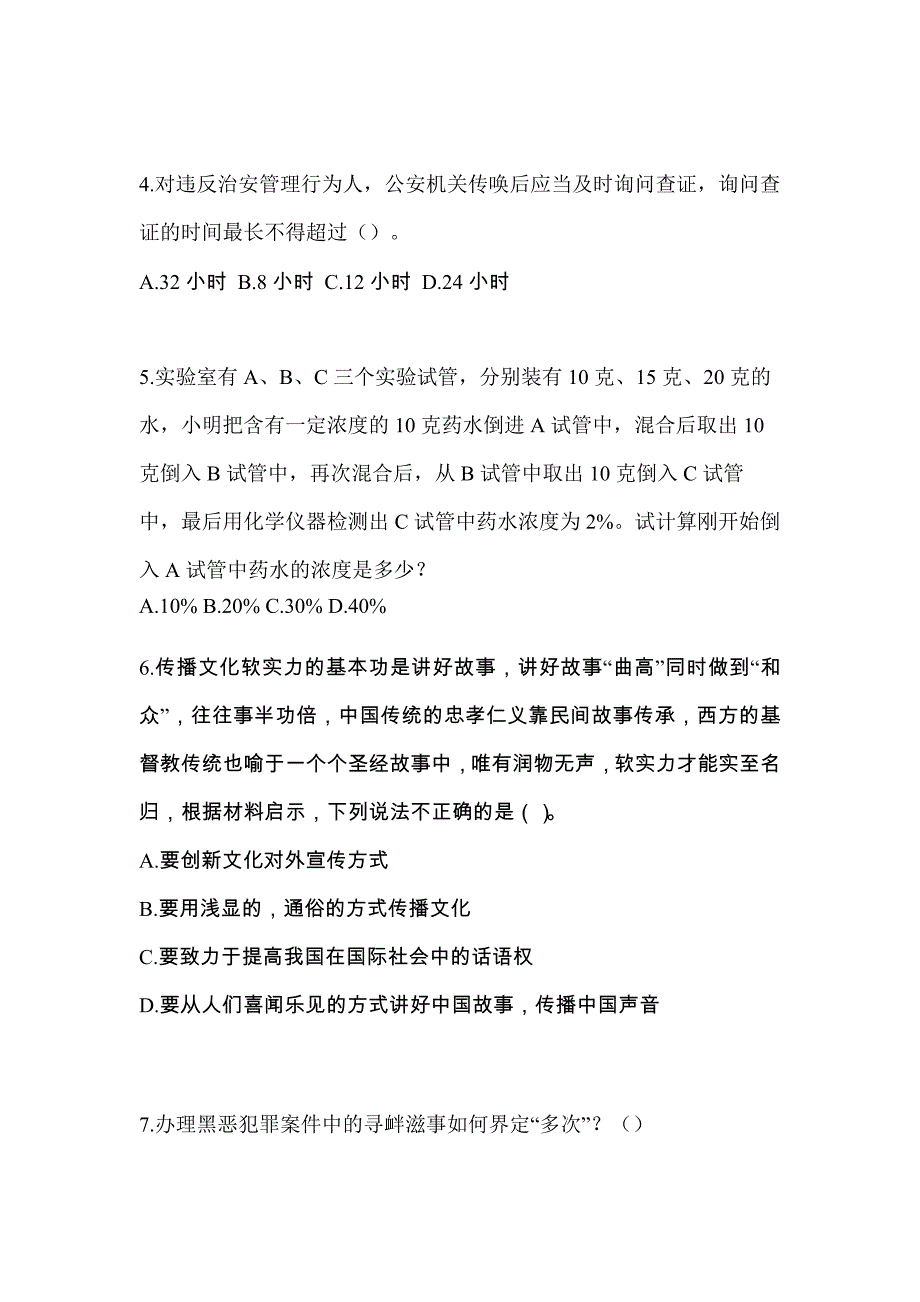 4.对违反治安管理行为人，公安机关传唤后应当及时询问查证，询问查证的时间最长不得超过（）。

A.32 小时 B.8 小时 C.12 小时 D.24 小时

5.实验室有 A、B、C 三个实验试管，分别装有 10 克、15 克、20 克的水，小明把含有一定浓度的 10 克药水倒进 A 试管中，混合后取出 10 克倒入 B 试管中，再次混合后，从 B 试管中取出 10 克倒入 C 试管中，最后用化学仪器检测出 C 试管中药水浓度为 2%。试计算刚开始倒入 A 试管中药水的浓度是多少？

A.10% B.20% C.30% D.40%

6.传播文化软实力的基本功是讲好故事，讲好故事“曲高”同时做到“和众”，往往事半功倍，中国传统的忠孝仁义靠民间故事传承，西方的基督教传统也喻于一个个圣经故事中，唯有润物无声，软实力才能实至名归，根据材料启示，下列说法不正确的是（ ）。

A.要创新文化对外宣传方式

B.要用浅显的，通俗的方式传播文化

C.要致力于提高我国在国际社会中的话语权

D.要从人们喜闻乐见的方式讲好中国故事，传播中国声音

7.办理黑恶犯罪案件中的寻衅滋事如何界定“多次”？（）